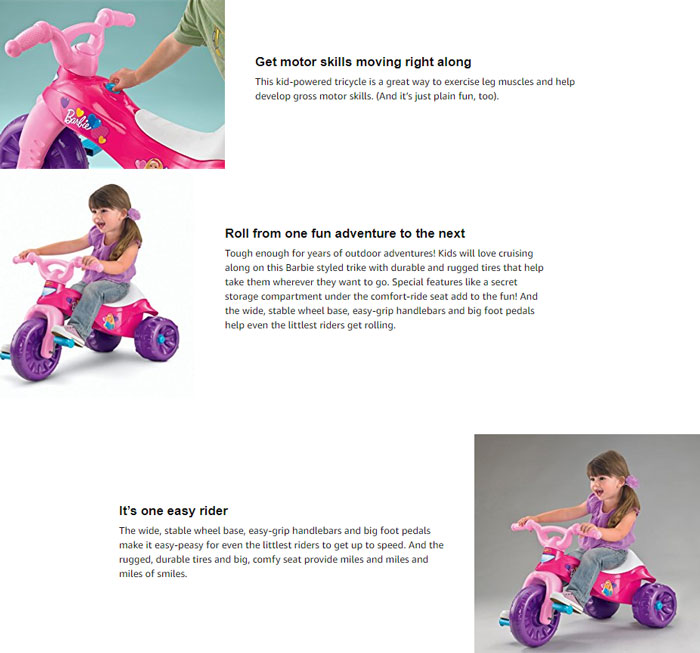 Barbie

Get motor skills moving right along

This kid-powered tricycle is a great way to exercise leg muscles and help develop gross motor skills. (And it's just plain fun, too).

Roll from one fun adventure to the next

Tough enough for years of outdoor adventures! Kids will love cruising along on this Barbie styled trike with durable and rugged tires that help take them wherever they want to go. Special features like a secret storage compartment under the comfort-ride seat add to the fun! And the wide, stable wheel base, easy-grip handlebars and big foot pedals help even the littlest riders get rolling.

It's one easy rider

The wide, stable wheel base, easy-grip handlebars and big foot pedals make it easy-peasy for even the littlest riders to get up to speed. And the rugged, durable tires and big, comfy seat provide miles and miles and miles of smiles.